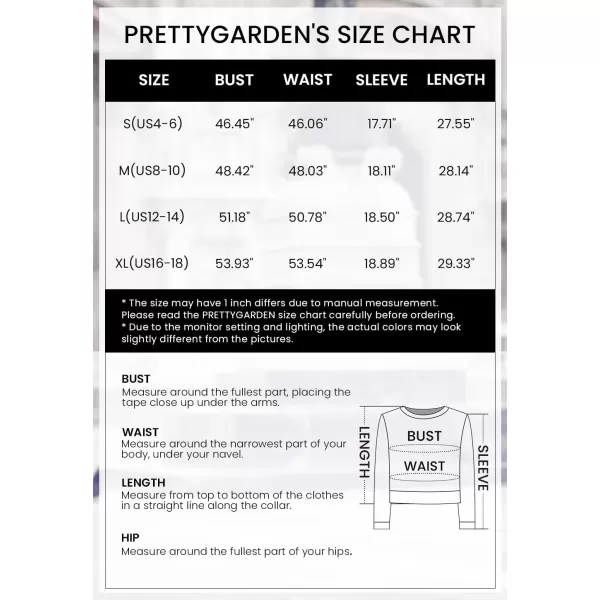 PRETTYGARDEN'S SIZE CHART

| SIZE | BUST | WAIST | SLEEVE | LENGTH |
|---|---|---|---|---|
| S(US4-6) | 46.45" | 46.06" | 17.71" | 27.55" |
| M(US8-10) | 48.42" | 48.03" | 18.11" | 28.14" |
| L(US12-14) | 51.18" | 50.78" | 18.50" | 28.74" |
| XL(US16-18) | 53.93" | 53.54" | 18.89" | 29.33" |

* The size may have 1 inch differs due to manual measurement. Please read the PRETTYGARDEN size chart carefully before ordering.
* Due to the monitor setting and lighting, the actual colors may look slightly different from the pictures.

BUST
Measure around the fullest part, placing the tape close up under the arms.

WAIST
Measure around the narrowest part of your body, under your navel.

LENGTH
Measure from top to bottom of the clothes in a straight line along the collar.

HIP
Measure around the fullest part of your hips.

LENGTH
BUST
WAIST
SLEEVE